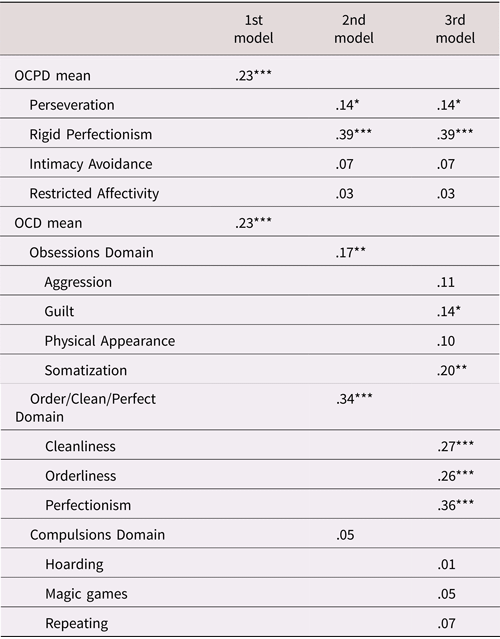 |  | 1st model | 2nd model | 3rd model |
|---|---|---|---|
| OCPD mean | .23*** |  |  |
| Perseveration |  | .14* | .14* |
| Rigid Perfectionism |  | .39*** | .39*** |
| Intimacy Avoidance |  | .07 | .07 |
| Restricted Affectivity |  | .03 | .03 |
| OCD mean | .23*** |  |  |
| Obsessions Domain |  | .17** |  |
| Aggression |  |  | .11 |
| Guilt |  |  | .14* |
| Physical Appearance |  |  | .10 |
| Somatization |  |  | .20** |
| Order/Clean/Perfect Domain |  | .34*** |  |
| Cleanliness |  |  | .27*** |
| Orderliness |  |  | .26*** |
| Perfectionism |  |  | .36*** |
| Compulsions Domain |  | .05 |  |
| Hoarding |  |  | .01 |
| Magic games |  |  | .05 |
| Repeating |  |  | .07 |